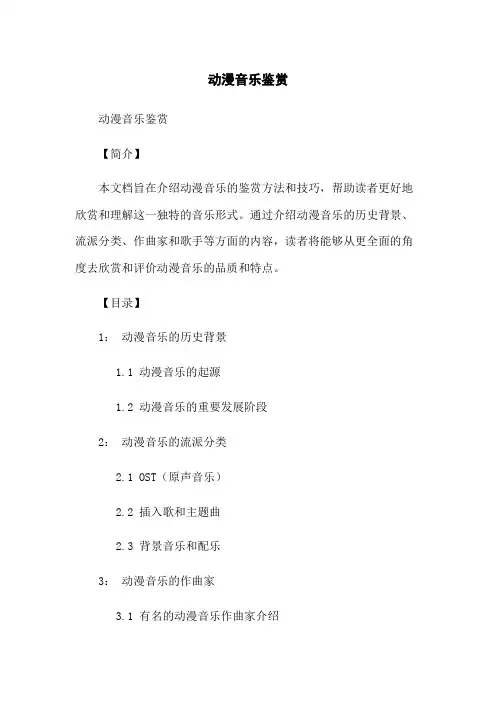 动漫音乐鉴赏

动漫音乐鉴赏

【简介】

本文档旨在介绍动漫音乐的鉴赏方法和技巧，帮助读者更好地欣赏和理解这一独特的音乐形式。通过介绍动漫音乐的历史背景、流派分类、作曲家和歌手等方面的内容，读者将能够从更全面的角度去欣赏和评价动漫音乐的品质和特点。

【目录】

1： 动漫音乐的历史背景

1.1 动漫音乐的起源

1.2 动漫音乐的重要发展阶段

2： 动漫音乐的流派分类

2.1 OST（原声音乐）

2.2 插入歌和主题曲

2.3 背景音乐和配乐

3： 动漫音乐的作曲家

3.1 有名的动漫音乐作曲家介绍